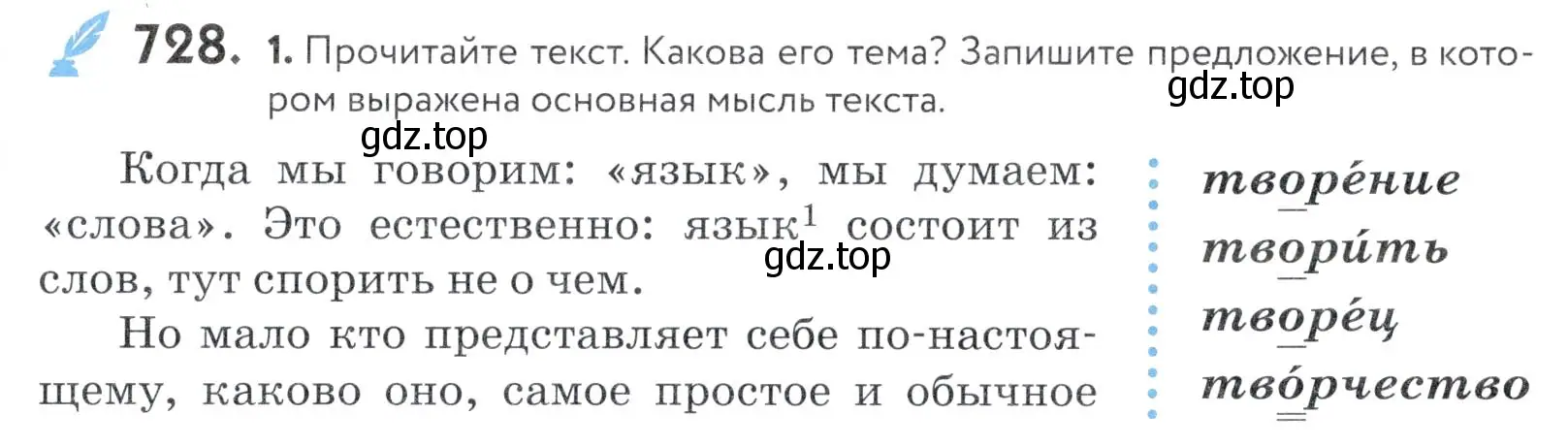 728. 1. Прочитайте текст. Какова его тема? Запишите предложение, в котором выражена основная мысль текста.

gdz.top

gdz.top

Когда мы говорим: «язык», мы думаем: «слова». Это естественно: язык$^1$ состоит из слов, тут спорить не о чем.

gdz.top

Но мало кто представляет себе по-настоящему, каково оно, самое простое и обычное

творе́ние
твори́ть
творе́ц
тво́рчество